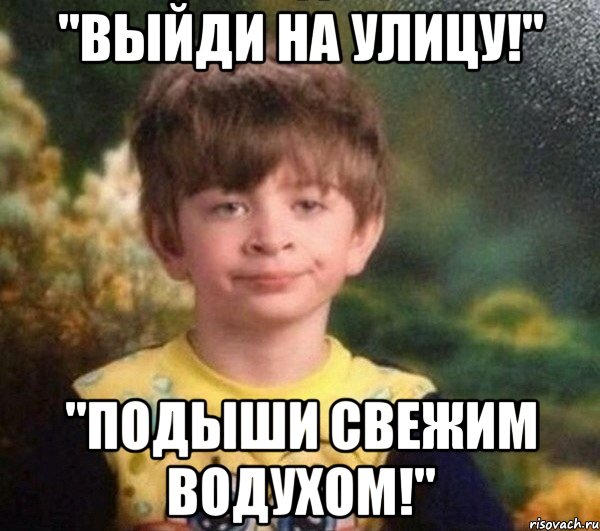 "ВЫЙДИ НА УЛИЦУ!"

"ПОДЫШИ СВЕЖИМ ВОДУХОМ!"

risovach.ru